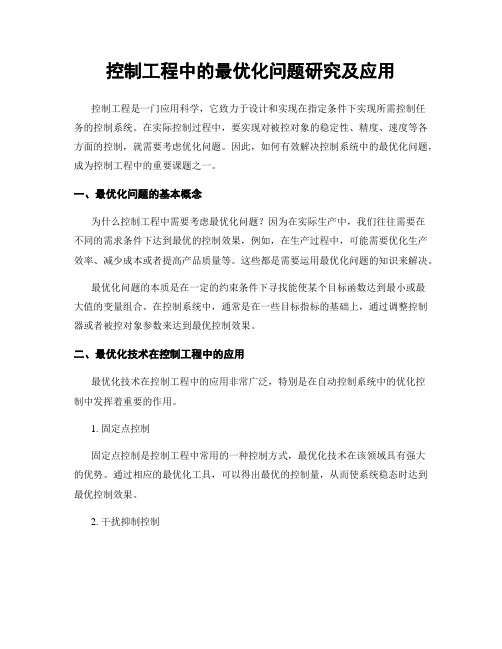 控制工程中的最优化问题研究及应用

控制工程是一门应用科学，它致力于设计和实现在指定条件下实现所需控制任务的控制系统。在实际控制过程中，要实现对被控对象的稳定性、精度、速度等各方面的控制，就需要考虑优化问题。因此，如何有效解决控制系统中的最优化问题，成为控制工程中的重要课题之一。

一、最优化问题的基本概念

为什么控制工程中需要考虑最优化问题？因为在实际生产中，我们往往需要在不同的需求条件下达到最优的控制效果，例如，在生产过程中，可能需要优化生产效率、减少成本或者提高产品质量等。这些都是需要运用最优化问题的知识来解决。

最优化问题的本质是在一定的约束条件下寻找能使某个目标函数达到最小或最大值的变量组合。在控制系统中，通常是在一些目标指标的基础上，通过调整控制器或者被控对象参数来达到最优控制效果。

二、最优化技术在控制工程中的应用

最优化技术在控制工程中的应用非常广泛，特别是在自动控制系统中的优化控制中发挥着重要的作用。

1. 固定点控制

固定点控制是控制工程中常用的一种控制方式，最优化技术在该领域具有强大的优势。通过相应的最优化工具，可以得出最优的控制量，从而使系统稳态时达到最优控制效果。

2. 干扰抑制控制